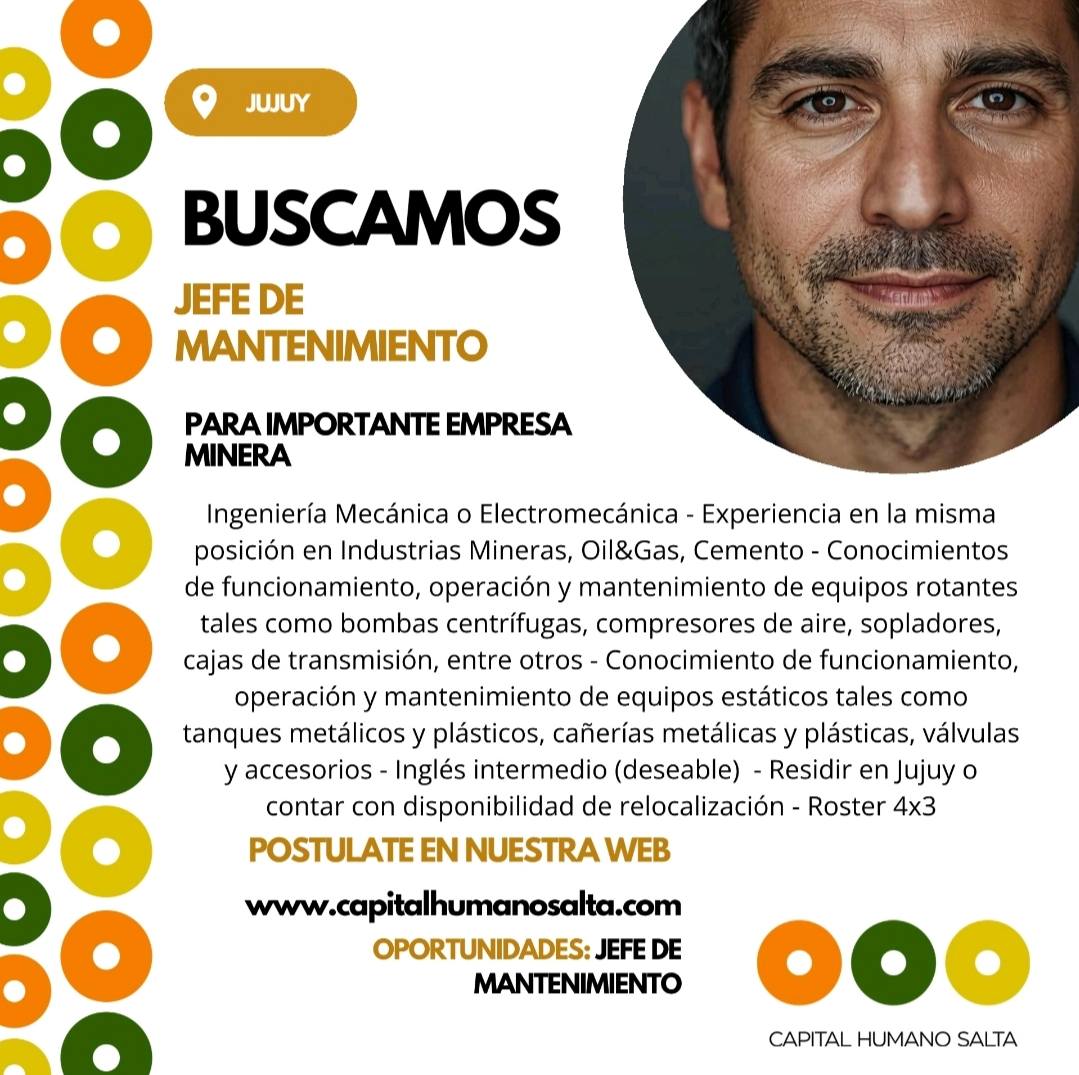 JUJUY

BUSCAMOS

JEFE DE MANTENIMIENTO

PARA IMPORTANTE EMPRESA MINERA

Ingeniería Mecánica o Electromecánica - Experiencia en la misma posición en Industrias Mineras, Oil&Gas, Cemento - Conocimientos de funcionamiento, operación y mantenimiento de equipos rotantes tales como bombas centrífugas, compresores de aire, sopladores, cajas de transmisión, entre otros - Conocimiento de funcionamiento, operación y mantenimiento de equipos estáticos tales como tanques metálicos y plásticos, cañerías metálicas y plásticas, válvulas y accesorios - Inglés intermedio (deseable) - Residir en Jujuy o contar con disponibilidad de relocalización - Roster 4x3

POSTULATE EN NUESTRA WEB

www.capitalhumanosalta.com

OPORTUNIDADES: JEFE DE MANTENIMIENTO

CAPITAL HUMANO SALTA